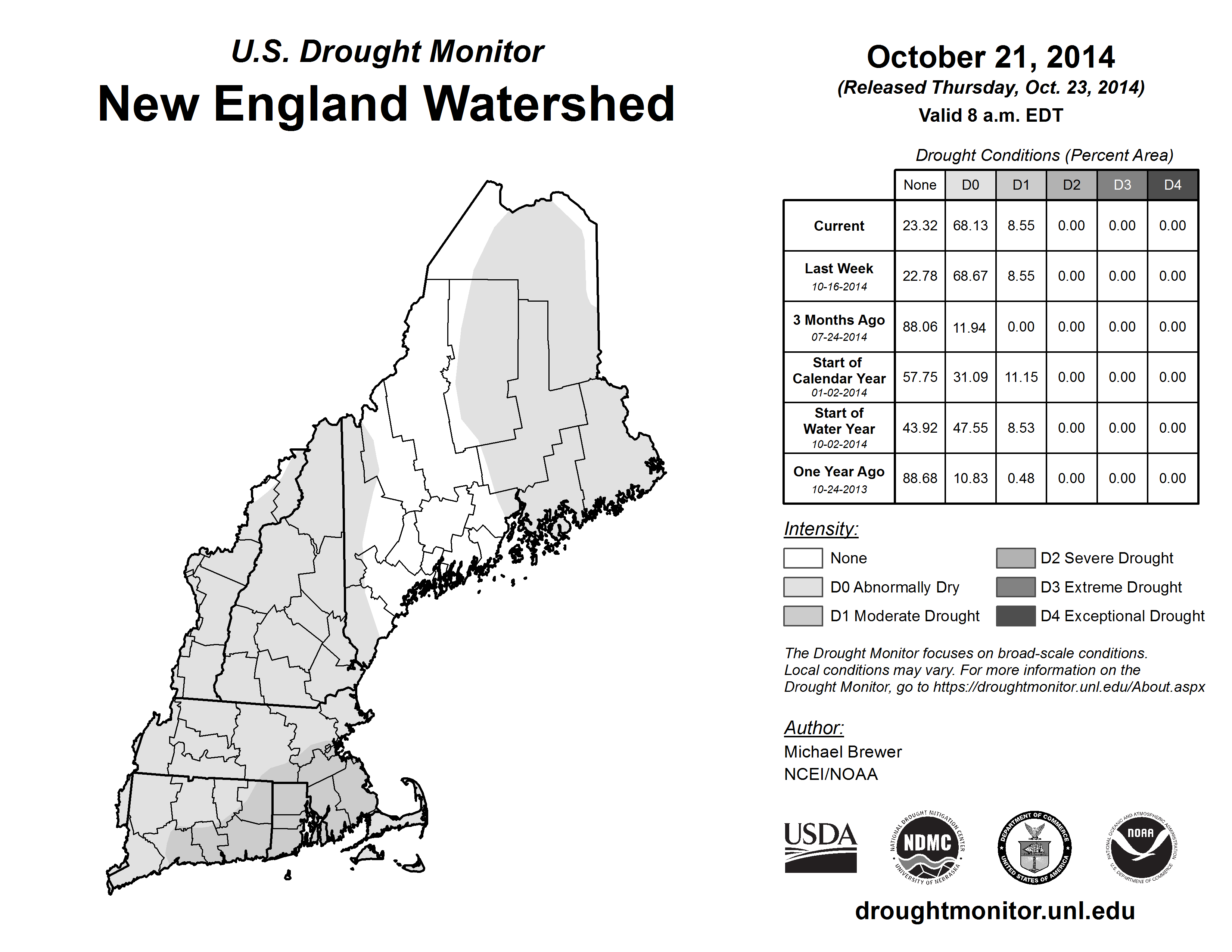 U.S. Drought Monitor
New England Watershed

October 21, 2014
(Released Thursday, Oct. 23, 2014)
Valid 8 a.m. EDT

Drought Conditions (Percent Area)

| | None | D0 | D1 | D2 | D3 | D4 |
|---|---|---|---|---|---|---|
| Current | 23.32 | 68.13 | 8.55 | 0.00 | 0.00 | 0.00 |
| Last Week 10-16-2014 | 22.78 | 68.67 | 8.55 | 0.00 | 0.00 | 0.00 |
| 3 Months Ago 07-24-2014 | 88.06 | 11.94 | 0.00 | 0.00 | 0.00 | 0.00 |
| Start of Calendar Year 01-02-2014 | 57.75 | 31.09 | 11.15 | 0.00 | 0.00 | 0.00 |
| Start of Water Year 10-02-2014 | 43.92 | 47.55 | 8.53 | 0.00 | 0.00 | 0.00 |
| One Year Ago 10-24-2013 | 88.68 | 10.83 | 0.48 | 0.00 | 0.00 | 0.00 |

Intensity:
None
D0 Abnormally Dry
D1 Moderate Drought
D2 Severe Drought
D3 Extreme Drought
D4 Exceptional Drought

The Drought Monitor focuses on broad-scale conditions. Local conditions may vary. For more information on the Drought Monitor, go to https://droughtmonitor.unl.edu/About.aspx

Author:
Michael Brewer
NCEI/NOAA

USDA
NATIONAL DROUGHT MITIGATION CENTER NDMC UNIVERSITY OF NEBRASKA
DEPARTMENT OF COMMERCE UNITED STATES OF AMERICA
NATIONAL OCEANIC AND ATMOSPHERIC ADMINISTRATION NOAA U.S. DEPARTMENT OF COMMERCE

droughtmonitor.unl.edu